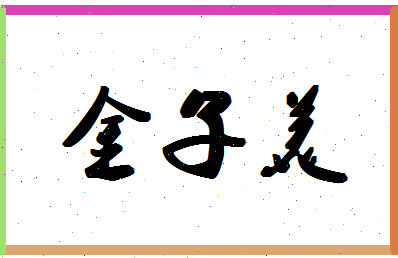 金子美